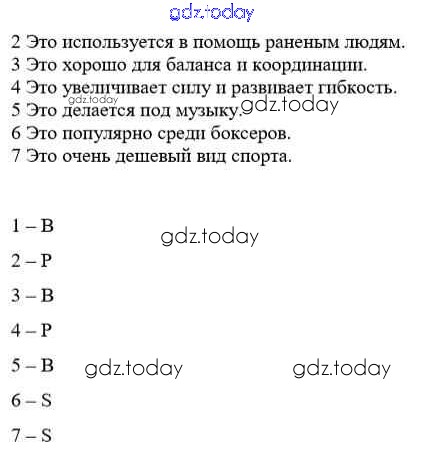 gdz.today

2 Это используется в помощь раненым людям.
3 Это хорошо для баланса и координации.
4 Это увеличивает силу и развивает гибкость.
gdz.today
5 Это делается под музыку. gdz.today
6 Это популярно среди боксеров.
7 Это очень дешевый вид спорта.

1 – B gdz.today

2 – P

3 – B

4 – P

5 – B gdz.today gdz.today

6 – S

7 – S